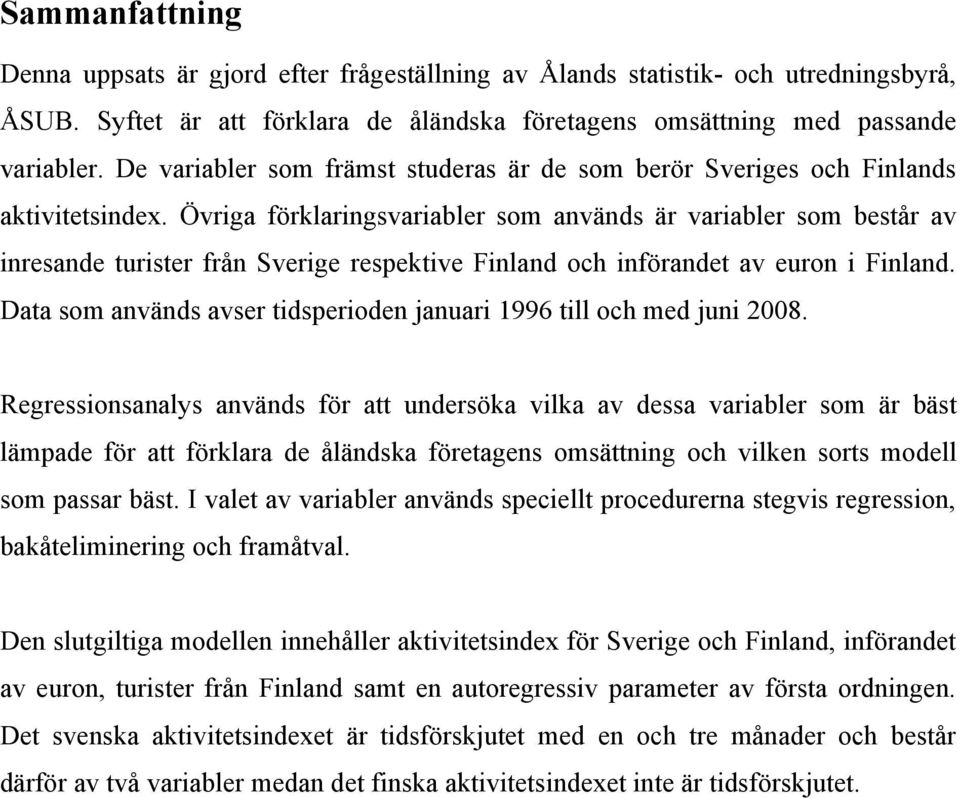 Sammanfattning

Denna uppsats är gjord efter frågeställning av Ålands statistik- och utredningsbyrå, ÅSUB. Syftet är att förklara de åländska företagens omsättning med passande variabler. De variabler som främst studeras är de som berör Sveriges och Finlands aktivitetsindex. Övriga förklaringsvariabler som används är variabler som består av inresande turister från Sverige respektive Finland och införandet av euron i Finland. Data som används avser tidsperioden januari 1996 till och med juni 2008.

Regressionsanalys används för att undersöka vilka av dessa variabler som är bäst lämpade för att förklara de åländska företagens omsättning och vilken sorts modell som passar bäst. I valet av variabler används speciellt procedurerna stegvis regression, bakåteliminering och framåtval.

Den slutgiltiga modellen innehåller aktivitetsindex för Sverige och Finland, införandet av euron, turister från Finland samt en autoregressiv parameter av första ordningen. Det svenska aktivitetsindexet är tidsförskjutet med en och tre månader och består därför av två variabler medan det finska aktivitetsindexet inte är tidsförskjutet.